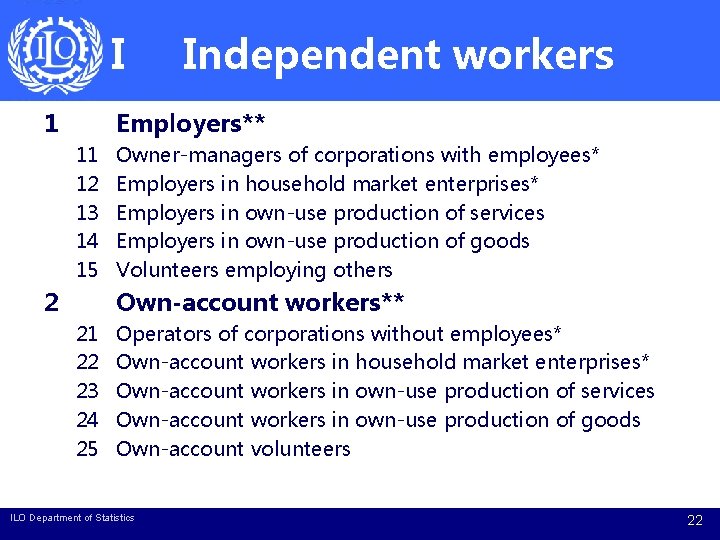 ILO

I Independent workers

1 Employers**

11 Owner-managers of corporations with employees*
12 Employers in household market enterprises*
13 Employers in own-use production of services
14 Employers in own-use production of goods
15 Volunteers employing others

2 Own-account workers**

21 Operators of corporations without employees*
22 Own-account workers in household market enterprises*
23 Own-account workers in own-use production of services
24 Own-account workers in own-use production of goods
25 Own-account volunteers

ILO Department of Statistics

22